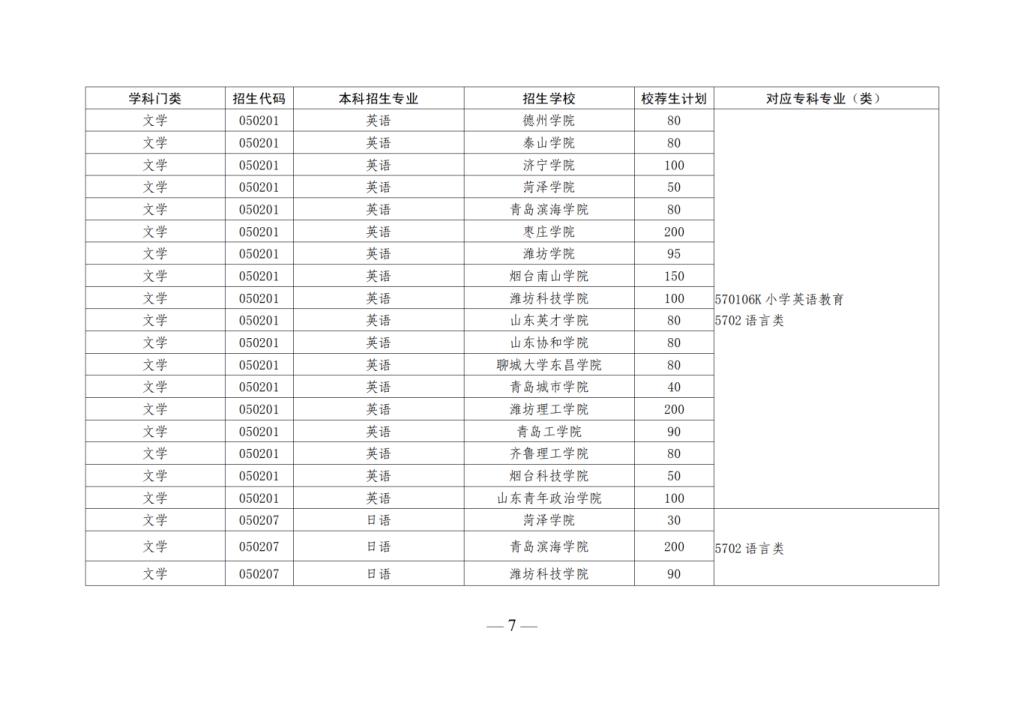 | 学科门类 | 招生代码 | 本科招生专业 | 招生学校 | 校荐生计划 | 对应专科专业（类） |
|---|---|---|---|---|---|
| 文学 | 050201 | 英语 | 德州学院 | 80 | 570106K 小学英语教育 5702 语言类 |
| 文学 | 050201 | 英语 | 泰山学院 | 80 | |
| 文学 | 050201 | 英语 | 济宁学院 | 100 | |
| 文学 | 050201 | 英语 | 菏泽学院 | 50 | |
| 文学 | 050201 | 英语 | 青岛滨海学院 | 80 | |
| 文学 | 050201 | 英语 | 枣庄学院 | 200 | |
| 文学 | 050201 | 英语 | 潍坊学院 | 95 | |
| 文学 | 050201 | 英语 | 烟台南山学院 | 150 | |
| 文学 | 050201 | 英语 | 潍坊科技学院 | 100 | |
| 文学 | 050201 | 英语 | 山东英才学院 | 80 | |
| 文学 | 050201 | 英语 | 山东协和学院 | 80 | |
| 文学 | 050201 | 英语 | 聊城大学东昌学院 | 80 | |
| 文学 | 050201 | 英语 | 青岛城市学院 | 40 | |
| 文学 | 050201 | 英语 | 潍坊理工学院 | 200 | |
| 文学 | 050201 | 英语 | 青岛工学院 | 90 | |
| 文学 | 050201 | 英语 | 齐鲁理工学院 | 80 | |
| 文学 | 050201 | 英语 | 烟台科技学院 | 50 | |
| 文学 | 050201 | 英语 | 山东青年政治学院 | 100 | |
| 文学 | 050207 | 日语 | 菏泽学院 | 30 | 5702 语言类 |
| 文学 | 050207 | 日语 | 青岛滨海学院 | 200 | |
| 文学 | 050207 | 日语 | 潍坊科技学院 | 90 | |

— 7 —